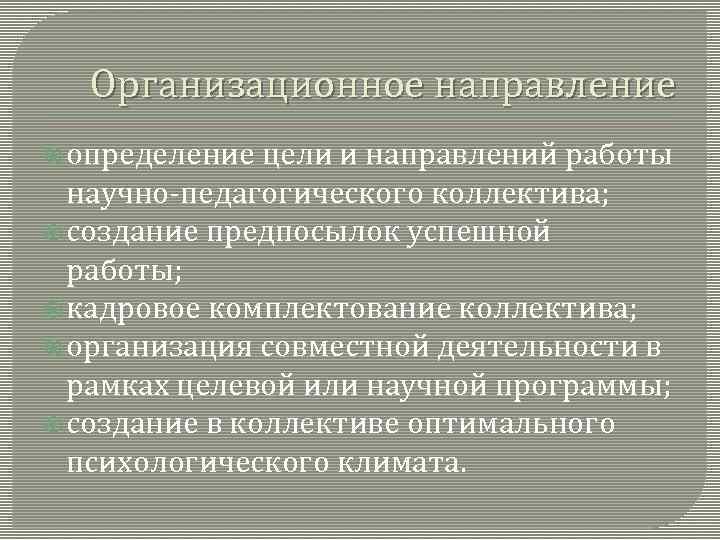 Организационное направление

определение цели и направлений работы научно-педагогического коллектива;
создание предпосылок успешной работы;
кадровое комплектование коллектива;
организация совместной деятельности в рамках целевой или научной программы;
создание в коллективе оптимального психологического климата.